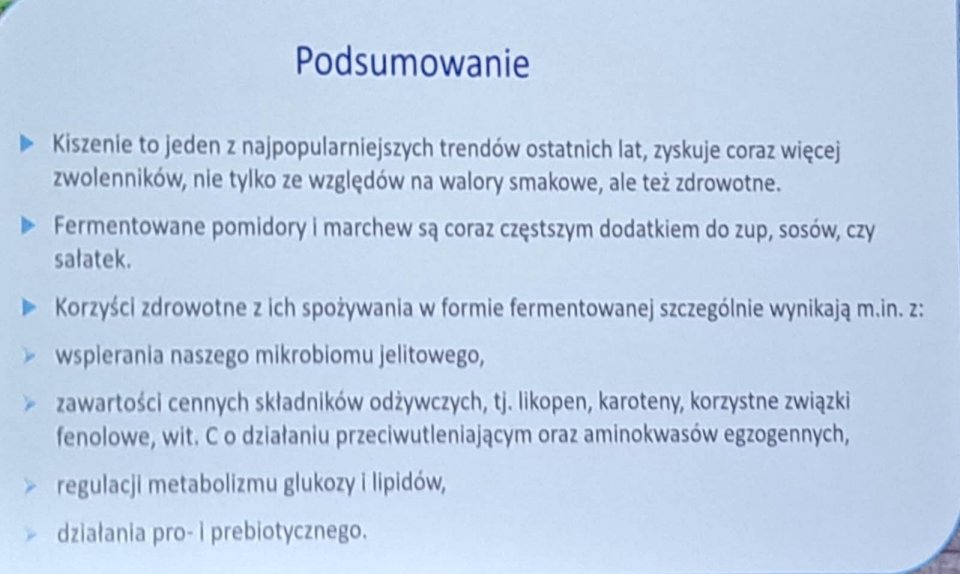 Podsumowanie

Kiszenie to jeden z najpopularniejszych trendów ostatnich lat, zyskuje coraz więcej zwolenników, nie tylko ze względów na walory smakowe, ale też zdrowotne.

Fermentowane pomidory i marchew są coraz częstszym dodatkiem do zup, sosów, czy sałatek.

Korzyści zdrowotne z ich spożywania w formie fermentowanej szczególnie wynikają m.in. z:

wspierania naszego mikrobiomu jelitowego,

zawartości cennych składników odżywczych, tj. likopen, karoteny, korzystne związki fenolowe, wit. C o działaniu przeciwutleniającym oraz aminokwasów egzogennych,

regulacji metabolizmu glukozy i lipidów,

działania pro- i prebiotycznego.